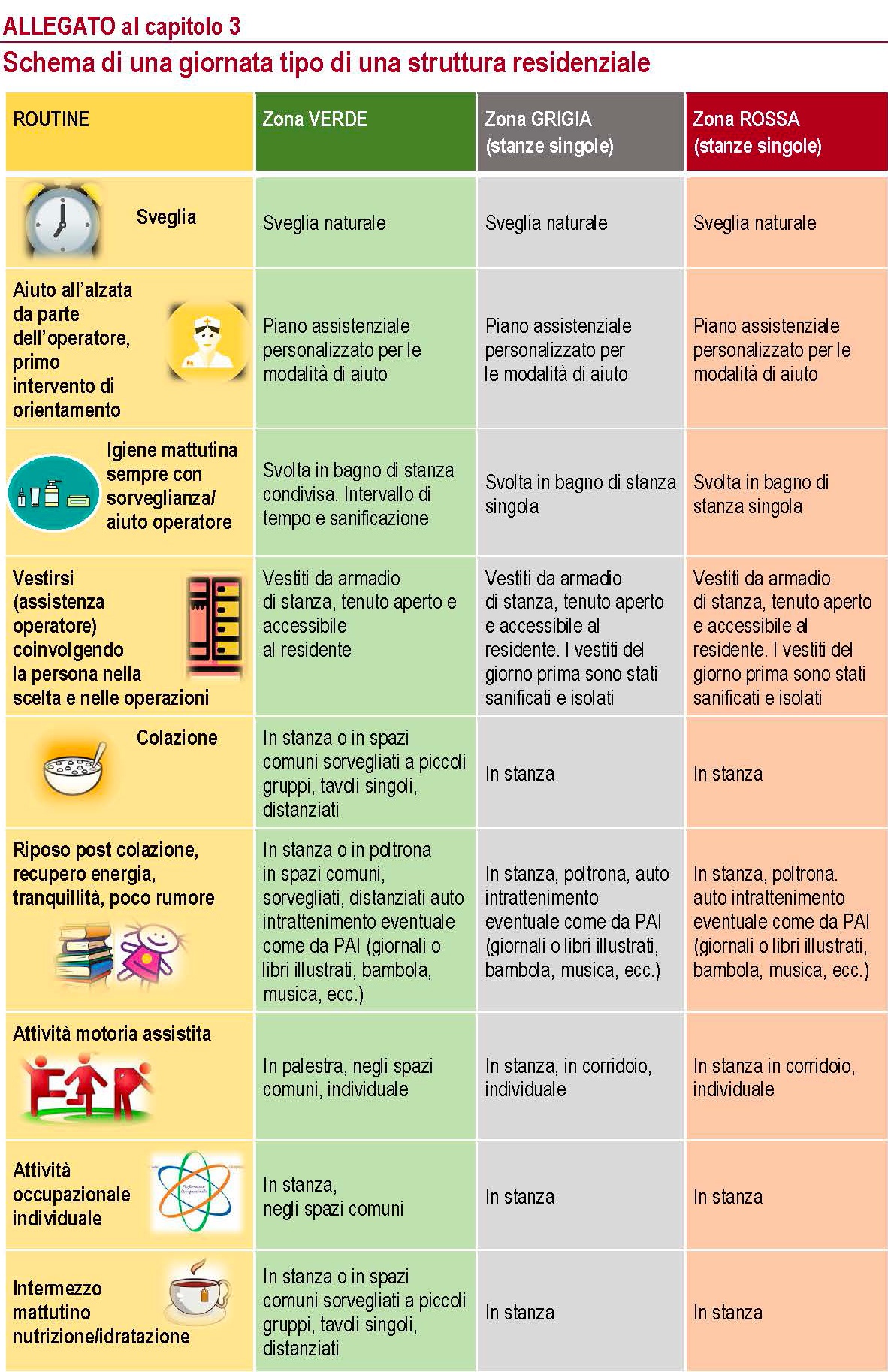 ALLEGATO al capitolo 3

Schema di una giornata tipo di una struttura residenziale

| ROUTINE | Zona VERDE | Zona GRIGIA (stanze singole) | Zona ROSSA (stanze singole) |
|---|---|---|---|
| Sveglia | Sveglia naturale | Sveglia naturale | Sveglia naturale |
| Aiuto all'alzata da parte dell'operatore, primo intervento di orientamento | Piano assistenziale personalizzato per le modalità di aiuto | Piano assistenziale personalizzato per le modalità di aiuto | Piano assistenziale personalizzato per le modalità di aiuto |
| Igiene mattutina sempre con sorveglianza/ aiuto operatore | Svolta in bagno di stanza condivisa. Intervallo di tempo e sanificazione | Svolta in bagno di stanza singola | Svolta in bagno di stanza singola |
| Vestirsi (assistenza operatore) coinvolgendo la persona nella scelta e nelle operazioni | Vestiti da armadio di stanza, tenuto aperto e accessibile al residente | Vestiti da armadio di stanza, tenuto aperto e accessibile al residente. I vestiti del giorno prima sono stati sanificati e isolati | Vestiti da armadio di stanza, tenuto aperto e accessibile al residente. I vestiti del giorno prima sono stati sanificati e isolati |
| Colazione | In stanza o in spazi comuni sorvegliati a piccoli gruppi, tavoli singoli, distanziati | In stanza | In stanza |
| Riposo post colazione, recupero energia, tranquillità, poco rumore | In stanza o in poltrona in spazi comuni, sorvegliati, distanziati auto intrattenimento eventuale come da PAI (giornali o libri illustrati, bambola, musica, ecc.) | In stanza, poltrona, auto intrattenimento eventuale come da PAI (giornali o libri illustrati, bambola, musica, ecc.) | In stanza, poltrona. auto intrattenimento eventuale come da PAI (giornali o libri illustrati, bambola, musica, ecc.) |
| Attività motoria assistita | In palestra, negli spazi comuni, individuale | In stanza, in corridoio, individuale | In stanza in corridoio, individuale |
| Attività occupazionale individuale | In stanza, negli spazi comuni | In stanza | In stanza |
| Intermezzo mattutino nutrizione/idratazione | In stanza o in spazi comuni sorvegliati a piccoli gruppi, tavoli singoli, distanziati | In stanza | In stanza |